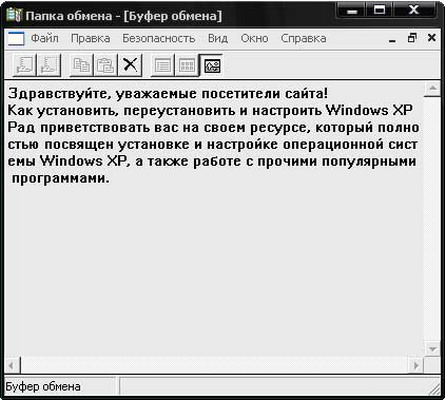 Папка обмена - [Буфер обмена]

Файл Правка Безопасность Вид Окно Справка

Здравствуйте, уважаемые посетители сайта!
Как установить, переустановить и настроить Windows XP
Рад приветствовать вас на своем ресурсе, который полностью посвящен установке и настройке операционной системы Windows XP, а также работе с прочими популярными программами.

Буфер обмена